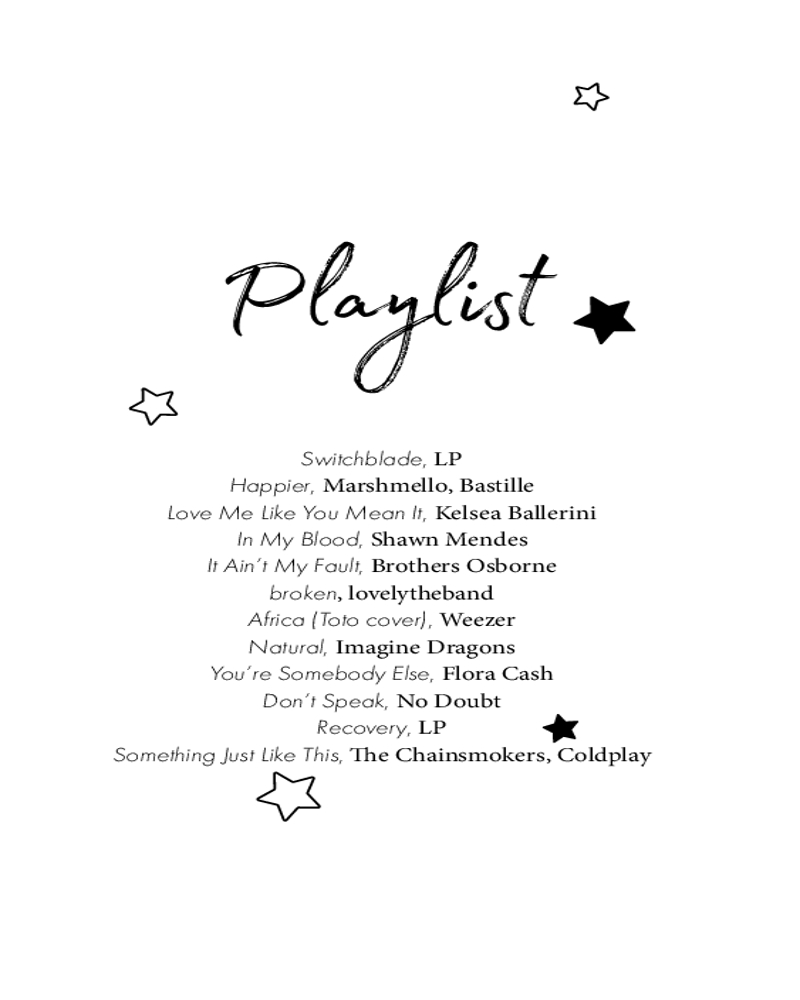 Playlist

Switchblade, LP
Happier, Marshmello, Bastille
Love Me Like You Mean It, Kelsea Ballerini
In My Blood, Shawn Mendes
It Ain't My Fault, Brothers Osborne
broken, lovelytheband
Africa (Toto cover), Weezer
Natural, Imagine Dragons
You're Somebody Else, Flora Cash
Don't Speak, No Doubt
Recovery, LP
Something Just Like This, The Chainsmokers, Coldplay